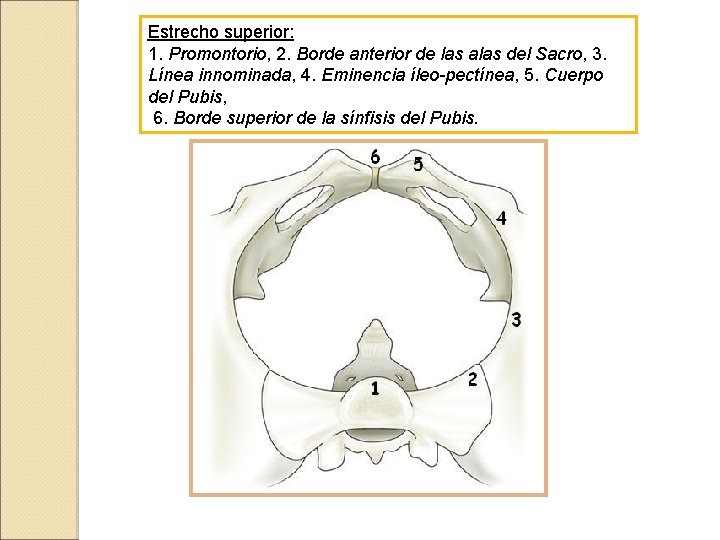 Estrecho superior:
1. Promontorio, 2. Borde anterior de las alas del Sacro, 3. Línea innominada, 4. Eminencia íleo-pectínea, 5. Cuerpo del Pubis,
6. Borde superior de la sínfisis del Pubis.

6
5
4
3
2
1